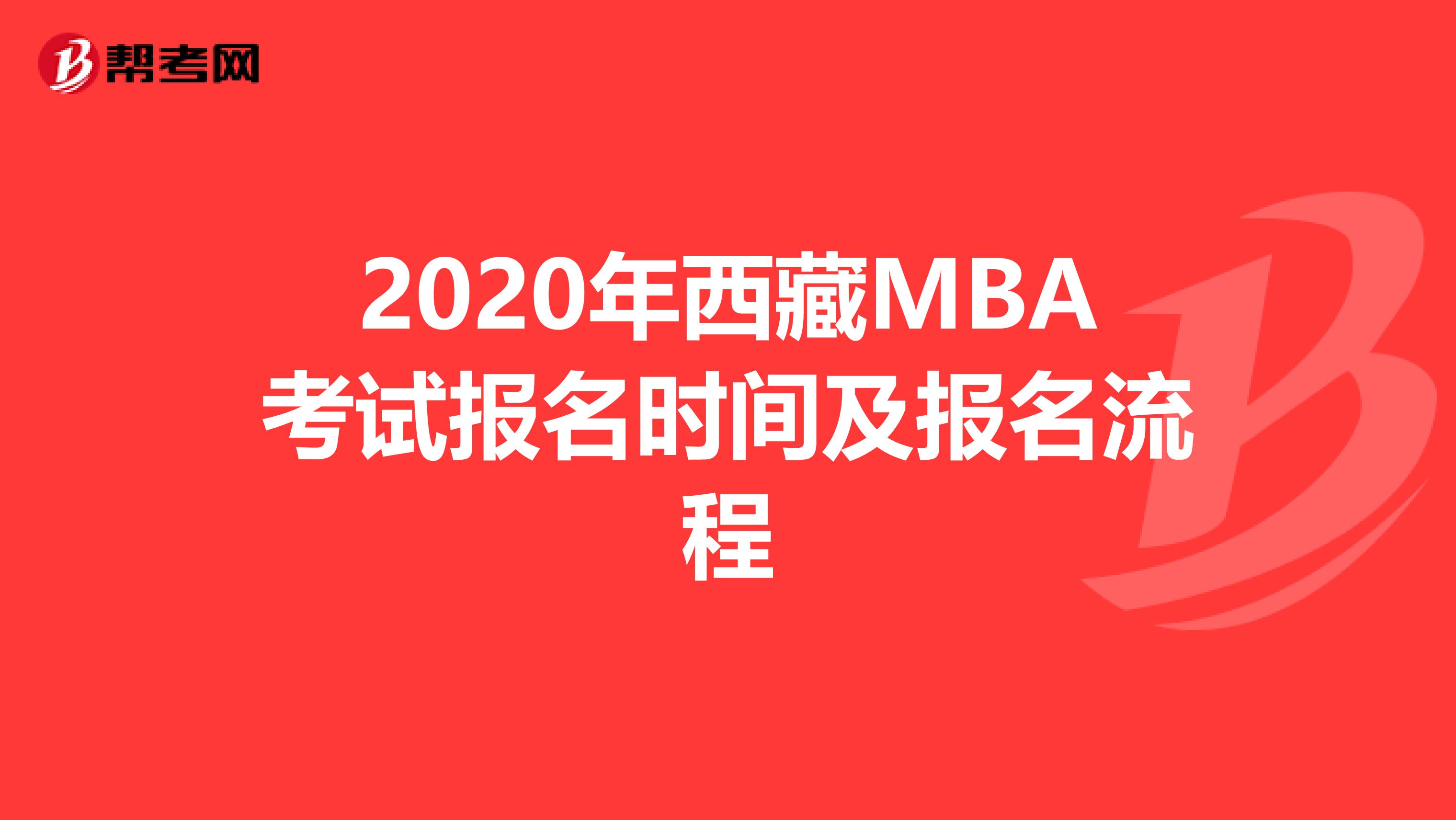 帮考网

2020年西藏MBA考试报名时间及报名流程